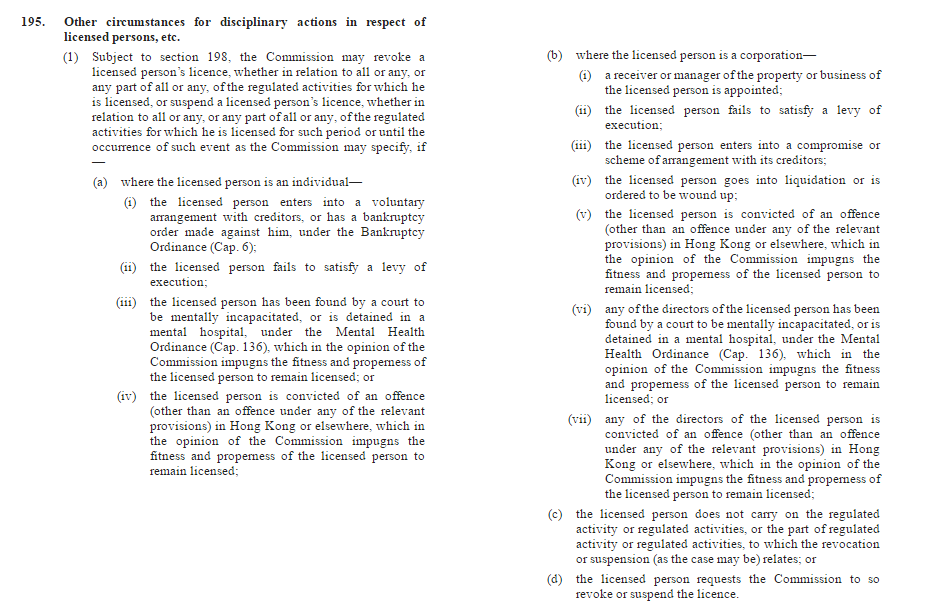 **195. Other circumstances for disciplinary actions in respect of licensed persons, etc.**

(1) Subject to section 198, the Commission may revoke a licensed person's licence, whether in relation to all or any, or any part of all or any, of the regulated activities for which he is licensed, or suspend a licensed person's licence, whether in relation to all or any, or any part of all or any, of the regulated activities for which he is licensed for such period or until the occurrence of such event as the Commission may specify, if —

(a) where the licensed person is an individual—

(i) the licensed person enters into a voluntary arrangement with creditors, or has a bankruptcy order made against him, under the Bankruptcy Ordinance (Cap. 6);

(ii) the licensed person fails to satisfy a levy of execution;

(iii) the licensed person has been found by a court to be mentally incapacitated, or is detained in a mental hospital, under the Mental Health Ordinance (Cap. 136), which in the opinion of the Commission impugns the fitness and properness of the licensed person to remain licensed; or

(iv) the licensed person is convicted of an offence (other than an offence under any of the relevant provisions) in Hong Kong or elsewhere, which in the opinion of the Commission impugns the fitness and properness of the licensed person to remain licensed;

(b) where the licensed person is a corporation—

(i) a receiver or manager of the property or business of the licensed person is appointed;

(ii) the licensed person fails to satisfy a levy of execution;

(iii) the licensed person enters into a compromise or scheme of arrangement with its creditors;

(iv) the licensed person goes into liquidation or is ordered to be wound up;

(v) the licensed person is convicted of an offence (other than an offence under any of the relevant provisions) in Hong Kong or elsewhere, which in the opinion of the Commission impugns the fitness and properness of the licensed person to remain licensed;

(vi) any of the directors of the licensed person has been found by a court to be mentally incapacitated, or is detained in a mental hospital, under the Mental Health Ordinance (Cap. 136), which in the opinion of the Commission impugns the fitness and properness of the licensed person to remain licensed; or

(vii) any of the directors of the licensed person is convicted of an offence (other than an offence under any of the relevant provisions) in Hong Kong or elsewhere, which in the opinion of the Commission impugns the fitness and properness of the licensed person to remain licensed;

(c) the licensed person does not carry on the regulated activity or regulated activities, or the part of regulated activity or regulated activities, to which the revocation or suspension (as the case may be) relates; or

(d) the licensed person requests the Commission to so revoke or suspend the licence.